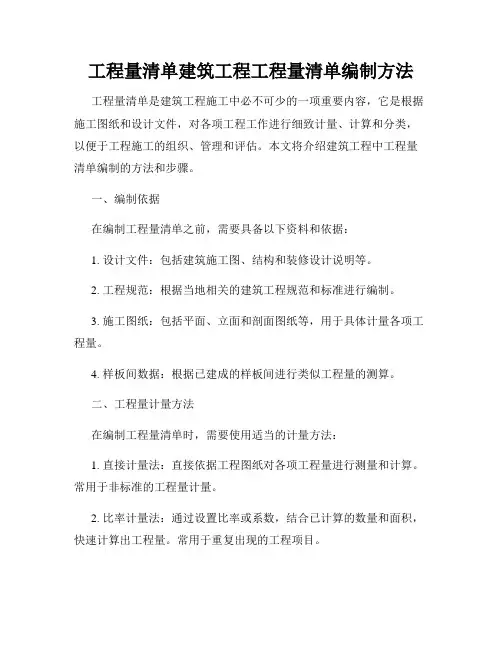 工程量清单建筑工程工程量清单编制方法

工程量清单是建筑工程施工中必不可少的一项重要内容，它是根据施工图纸和设计文件，对各项工程工作进行细致计量、计算和分类，以便于工程施工的组织、管理和评估。本文将介绍建筑工程中工程量清单编制的方法和步骤。

一、编制依据

在编制工程量清单之前，需要具备以下资料和依据：

1. 设计文件：包括建筑施工图、结构和装修设计说明等。

2. 工程规范：根据当地相关的建筑工程规范和标准进行编制。

3. 施工图纸：包括平面、立面和剖面图纸等，用于具体计量各项工程量。

4. 样板间数据：根据已建成的样板间进行类似工程量的测算。

二、工程量计量方法

在编制工程量清单时，需要使用适当的计量方法：

1. 直接计量法：直接依据工程图纸对各项工程量进行测量和计算。常用于非标准的工程量计量。

2. 比率计量法：通过设置比率或系数，结合已计算的数量和面积，快速计算出工程量。常用于重复出现的工程项目。